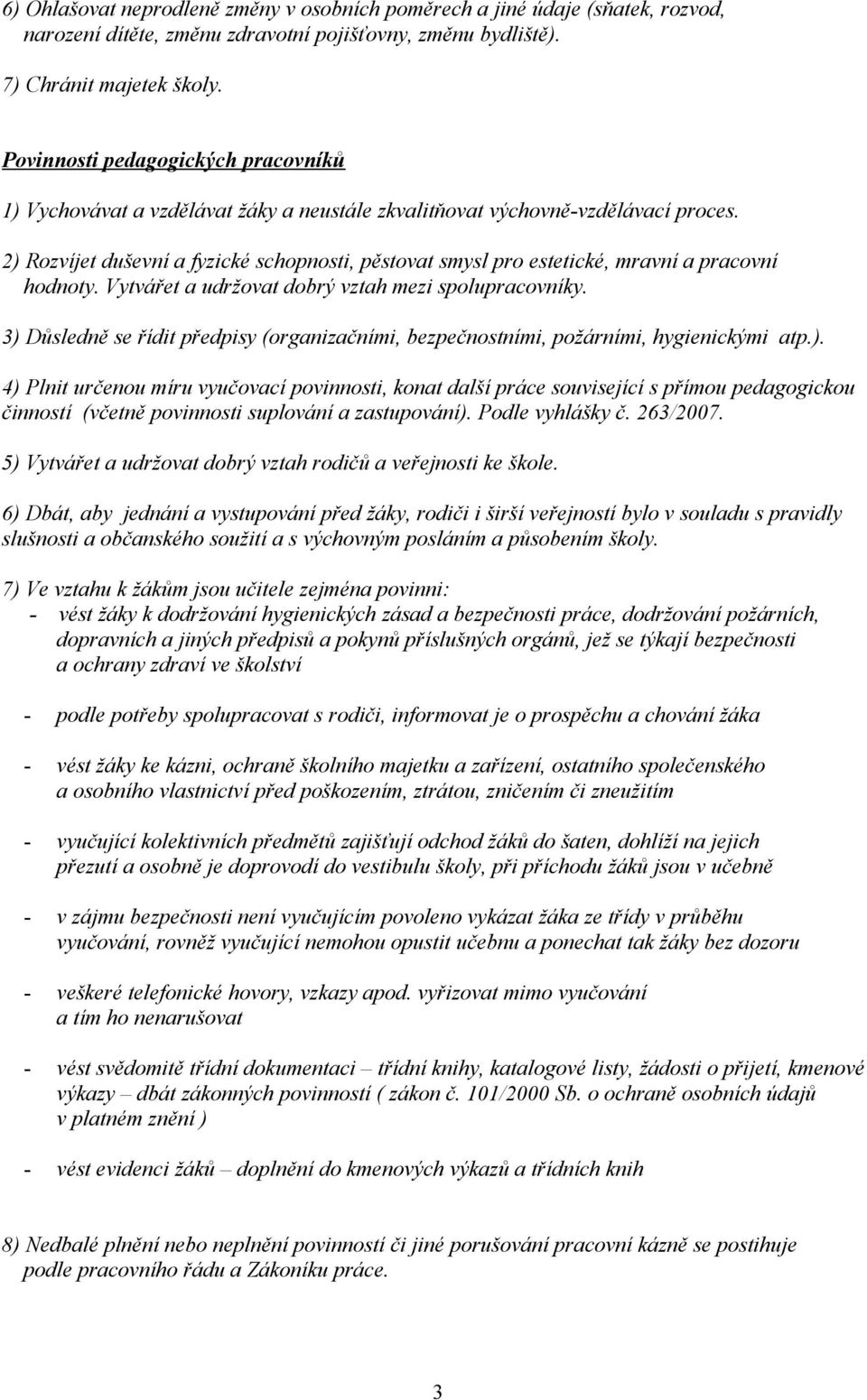 6) Ohlašovat neprodleně změny v osobních poměrech a jiné údaje (sňatek, rozvod, narození dítěte, změnu zdravotní pojišťovny, změnu bydliště).

7) Chránit majetek školy.

Povinnosti pedagogických pracovníků

1) Vychovávat a vzdělávat žáky a neustále zkvalitňovat výchovně-vzdělávací proces.

2) Rozvíjet duševní a fyzické schopnosti, pěstovat smysl pro estetické, mravní a pracovní hodnoty. Vytvářet a udržovat dobrý vztah mezi spolupracovníky.

3) Důsledně se řídit předpisy (organizačními, bezpečnostními, požárními, hygienickými atp.).

4) Plnit určenou míru vyučovací povinnosti, konat další práce související s přímou pedagogickou činností (včetně povinnosti suplování a zastupování). Podle vyhlášky č. 263/2007.

5) Vytvářet a udržovat dobrý vztah rodičů a veřejnosti ke škole.

6) Dbát, aby jednání a vystupování před žáky, rodiči i širší veřejností bylo v souladu s pravidly slušnosti a občanského soužití a s výchovným posláním a působením školy.

7) Ve vztahu k žákům jsou učitele zejména povinni:
- vést žáky k dodržování hygienických zásad a bezpečnosti práce, dodržování požárních, dopravních a jiných předpisů a pokynů příslušných orgánů, jež se týkají bezpečnosti a ochrany zdraví ve školství

- podle potřeby spolupracovat s rodiči, informovat je o prospěchu a chování žáka

- vést žáky ke kázni, ochraně školního majetku a zařízení, ostatního společenského a osobního vlastnictví před poškozením, ztrátou, zničením či zneužitím

- vyučující kolektivních předmětů zajišťují odchod žáků do šaten, dohlíží na jejich přezutí a osobně je doprovodí do vestibulu školy, při příchodu žáků jsou v učebně

- v zájmu bezpečnosti není vyučujícím povoleno vykázat žáka ze třídy v průběhu vyučování, rovněž vyučující nemohou opustit učebnu a ponechat tak žáky bez dozoru

- veškeré telefonické hovory, vzkazy apod. vyřizovat mimo vyučování a tím ho nenarušovat

- vést svědomitě třídní dokumentaci – třídní knihy, katalogové listy, žádosti o přijetí, kmenové výkazy – dbát zákonných povinností ( zákon č. 101/2000 Sb. o ochraně osobních údajů v platném znění )

- vést evidenci žáků – doplnění do kmenových výkazů a třídních knih

8) Nedbalé plnění nebo neplnění povinností či jiné porušování pracovní kázně se postihuje podle pracovního řádu a Zákoníku práce.

3